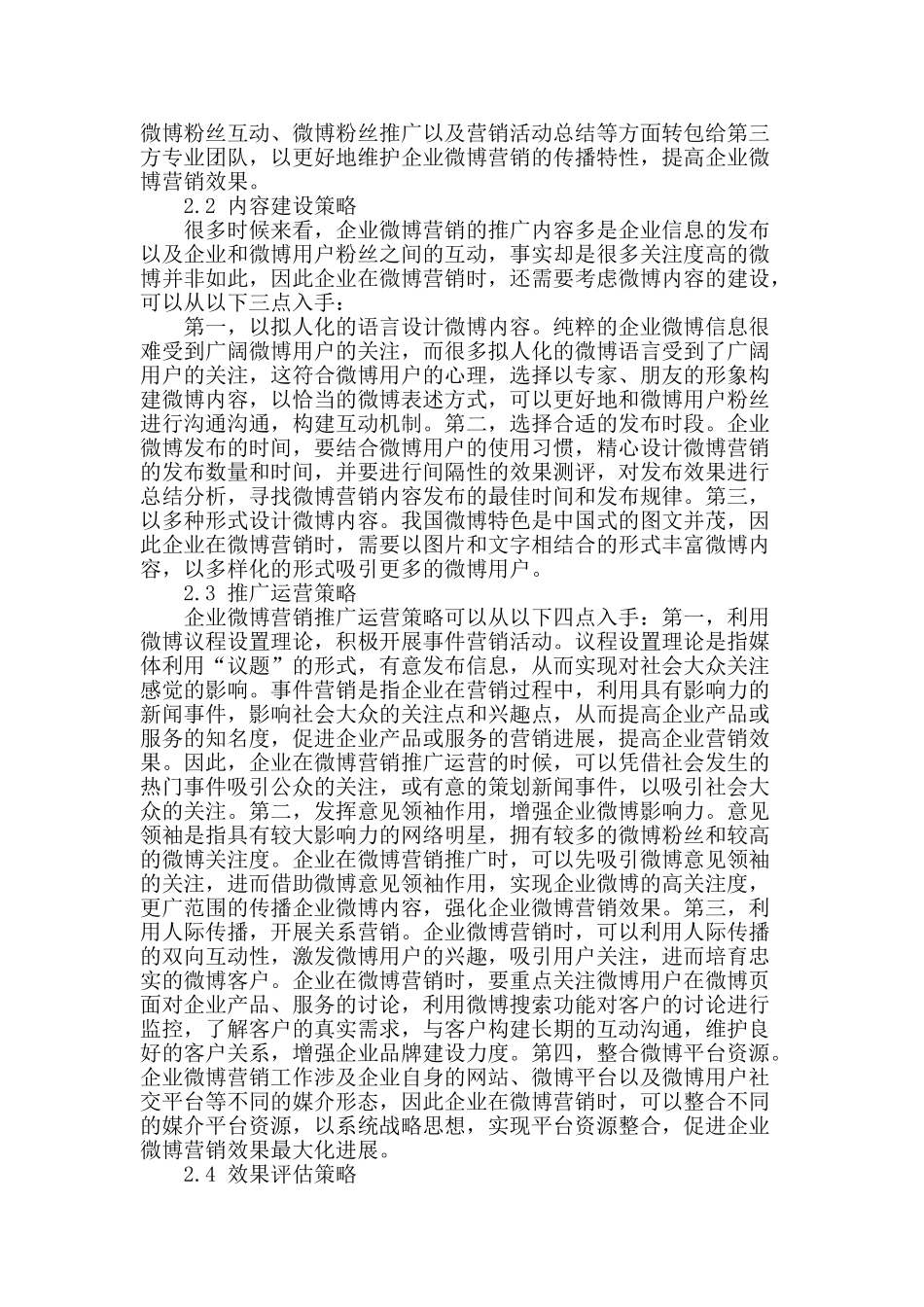 微博粉丝互动、微博粉丝推广以及营销活动总结等方面转包给第三方专业团队，以更好地维护企业微博营销的传播特性，提高企业微博营销效果。

2.2 内容建设策略

很多时候来看，企业微博营销的推广内容多是企业信息的发布以及企业和微博用户粉丝之间的互动，事实却是很多关注度高的微博并非如此，因此企业在微博营销时，还需要考虑微博内容的建设，可以从以下三点入手：

第一，以拟人化的语言设计微博内容。纯粹的企业微博信息很难受到广阔微博用户的关注，而很多拟人化的微博语言受到了广阔用户的关注，这符合微博用户的心理，选择以专家、朋友的形象构建微博内容，以恰当的微博表述方式，可以更好地和微博用户粉丝进行沟通沟通，构建互动机制。第二，选择合适的发布时段。企业微博发布的时间，要结合微博用户的使用习惯，精心设计微博营销的发布数量和时间，并要进行间隔性的效果测评，对发布效果进行总结分析，寻找微博营销内容发布的最佳时间和发布规律。第三，以多种形式设计微博内容。我国微博特色是中国式的图文并茂，因此企业在微博营销时，需要以图片和文字相结合的形式丰富微博内容，以多样化的形式吸引更多的微博用户。

2.3 推广运营策略

企业微博营销推广运营策略可以从以下四点入手：第一，利用微博议程设置理论，积极开展事件营销活动。议程设置理论是指媒体利用“议题”的形式，有意发布信息，从而实现对社会大众关注感觉的影响。事件营销是指企业在营销过程中，利用具有影响力的新闻事件，影响社会大众的关注点和兴趣点，从而提高企业产品或服务的知名度，促进企业产品或服务的营销进展，提高企业营销效果。因此，企业在微博营销推广运营的时候，可以凭借社会发生的热门事件吸引公众的关注，或有意的策划新闻事件，以吸引社会大众的关注。第二，发挥意见领袖作用，增强企业微博影响力。意见领袖是指具有较大影响力的网络明星，拥有较多的微博粉丝和较高的微博关注度。企业在微博营销推广时，可以先吸引微博意见领袖的关注，进而借助微博意见领袖作用，实现企业微博的高关注度，更广范围的传播企业微博内容，强化企业微博营销效果。第三，利用人际传播，开展关系营销。企业微博营销时，可以利用人际传播的双向互动性，激发微博用户的兴趣，吸引用户关注，进而培育忠实的微博客户。企业在微博营销时，要重点关注微博用户在微博页面对企业产品、服务的讨论，利用微博搜索功能对客户的讨论进行监控，了解客户的真实需求，与客户构建长期的互动沟通，维护良好的客户关系，增强企业品牌建设力度。第四，整合微博平台资源。企业微博营销工作涉及企业自身的网站、微博平台以及微博用户社交平台等不同的媒介形态，因此企业在微博营销时，可以整合不同的媒介平台资源，以系统战略思想，实现平台资源整合，促进企业微博营销效果最大化进展。

2.4 效果评估策略